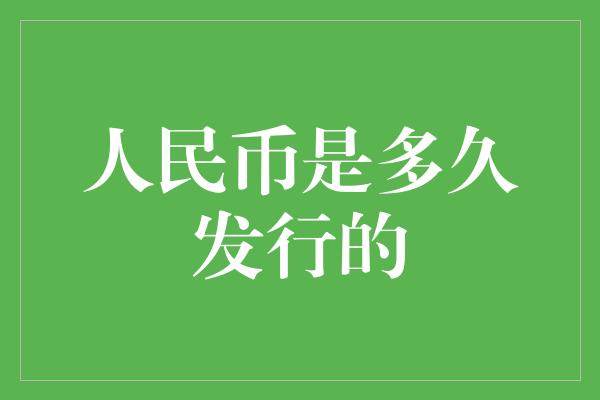 人民币是多久发行的